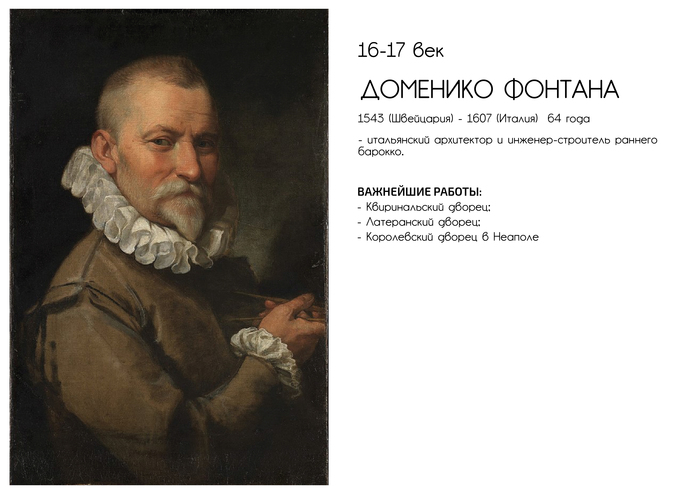 16-17 век

ДОМЕНИКО ФОНТАНА

1543 (Швейцария) - 1607 (Италия) 64 года

- итальянский архитектор и инженер-строитель раннего барокко.

ВАЖНЕЙШИЕ РАБОТЫ:
- Квиринальский дворец;
- Латеранский дворец;
- Королевский дворец в Неаполе